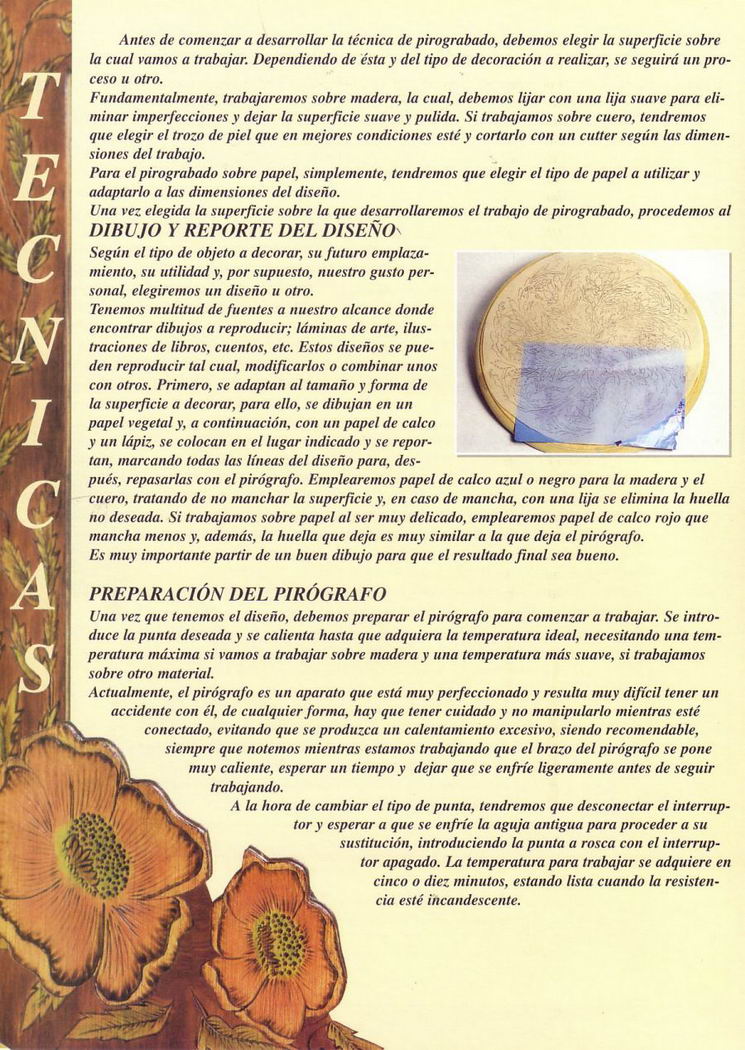 TECNICAS

Antes de comenzar a desarrollar la técnica de pirograbado, debemos elegir la superficie sobre la cual vamos a trabajar. Dependiendo de ésta y del tipo de decoración a realizar, se seguirá un proceso u otro.
Fundamentalmente, trabajaremos sobre madera, la cual, debemos lijar con una lija suave para eliminar imperfecciones y dejar la superficie suave y pulida. Si trabajamos sobre cuero, tendremos que elegir el trozo de piel que en mejores condiciones esté y cortarlo con un cutter según las dimensiones del trabajo.
Para el pirograbado sobre papel, simplemente, tendremos que elegir el tipo de papel a utilizar y adaptarlo a las dimensiones del diseño.
Una vez elegida la superficie sobre la que desarrollaremos el trabajo de pirograbado, procedemos al

DIBUJO Y REPORTE DEL DISEÑO
Según el tipo de objeto a decorar, su futuro emplazamiento, su utilidad y, por supuesto, nuestro gusto personal, elegiremos un diseño u otro.
Tenemos multitud de fuentes a nuestro alcance donde encontrar dibujos a reproducir; láminas de arte, ilustraciones de libros, cuentos, etc. Estos diseños se pueden reproducir tal cual, modificarlos o combinar unos con otros. Primero, se adaptan al tamaño y forma de la superficie a decorar, para ello, se dibujan en un papel vegetal y, a continuación, con un papel de calco y un lápiz, se colocan en el lugar indicado y se reportan, marcando todas las líneas del diseño para, después, repasarlas con el pirógrafo. Emplearemos papel de calco azul o negro para la madera y el cuero, tratando de no manchar la superficie y, en caso de mancha, con una lija se elimina la huella no deseada. Si trabajamos sobre papel al ser muy delicado, emplearemos papel de calco rojo que mancha menos y, además, la huella que deja es muy similar a la que deja el pirógrafo.
Es muy importante partir de un buen dibujo para que el resultado final sea bueno.

PREPARACIÓN DEL PIRÓGRAFO
Una vez que tenemos el diseño, debemos preparar el pirógrafo para comenzar a trabajar. Se introduce la punta deseada y se calienta hasta que adquiera la temperatura ideal, necesitando una temperatura máxima si vamos a trabajar sobre madera y una temperatura más suave, si trabajamos sobre otro material.
Actualmente, el pirógrafo es un aparato que está muy perfeccionado y resulta muy difícil tener un accidente con él, de cualquier forma, hay que tener cuidado y no manipularlo mientras esté conectado, evitando que se produzca un calentamiento excesivo, siendo recomendable, siempre que notemos mientras estamos trabajando que el brazo del pirógrafo se pone muy caliente, esperar un tiempo y dejar que se enfríe ligeramente antes de seguir trabajando.
A la hora de cambiar el tipo de punta, tendremos que desconectar el interruptor y esperar a que se enfríe la aguja antigua para proceder a su sustitución, introduciendo la punta a rosca con el interruptor apagado. La temperatura para trabajar se adquiere en cinco o diez minutos, estando lista cuando la resistencia esté incandescente.